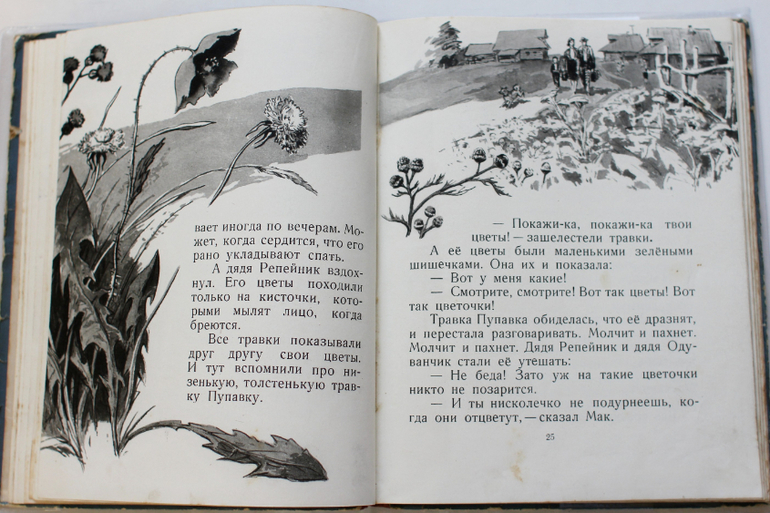 вает иногда по вечерам. Может, когда сердится, что его рано укладывают спать.

А дядя Репейник вздохнул. Его цветы походили только на кисточки, которыми мылят лицо, когда бреются.

Все травки показывали друг другу свои цветы. И тут вспомнили про низенькую, толстенькую травку Пупавку.

— Покажи-ка, покажи-ка твои цветы! — зашелестели травки.

А её цветы были маленькими зелёными шишечками. Она их и показала:

— Вот у меня какие!

— Смотрите, смотрите! Вот так цветы! Вот так цветочки!

Травка Пупавка обиделась, что её дразнят, и перестала разговаривать. Молчит и пахнет. Молчит и пахнет. Дядя Репейник и дядя Одуванчик стали её утешать:

— Не беда! Зато уж на такие цветочки никто не позарится.

— И ты нисколечко не подурнеешь, когда они отцветут, — сказал Мак.

25